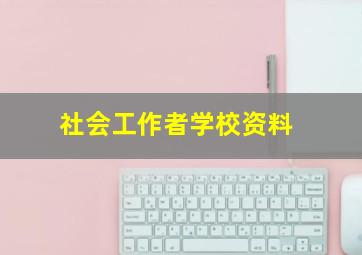 社会工作者学校资料